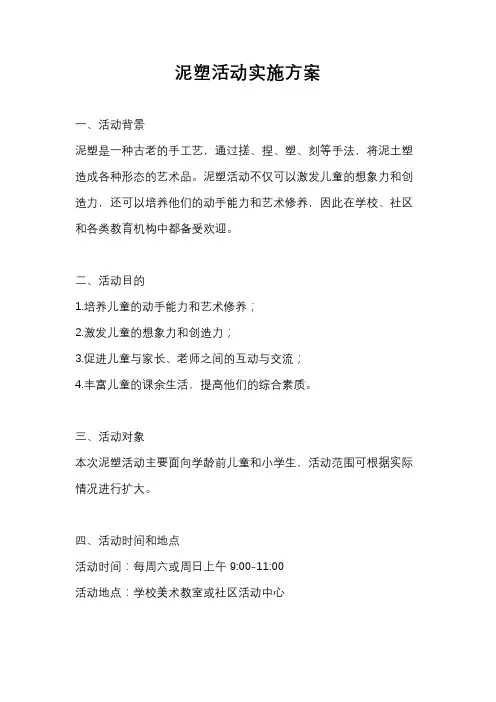 泥塑活动实施方案

一、活动背景

泥塑是一种古老的手工艺，通过搓、捏、塑、刻等手法，将泥土塑造成各种形态的艺术品。泥塑活动不仅可以激发儿童的想象力和创造力，还可以培养他们的动手能力和艺术修养，因此在学校、社区和各类教育机构中都备受欢迎。

二、活动目的

1.培养儿童的动手能力和艺术修养；

2.激发儿童的想象力和创造力；

3.促进儿童与家长、老师之间的互动与交流；

4.丰富儿童的课余生活，提高他们的综合素质。

三、活动对象

本次泥塑活动主要面向学龄前儿童和小学生，活动范围可根据实际情况进行扩大。

四、活动时间和地点

活动时间：每周六或周日上午 9:00-11:00

活动地点：学校美术教室或社区活动中心